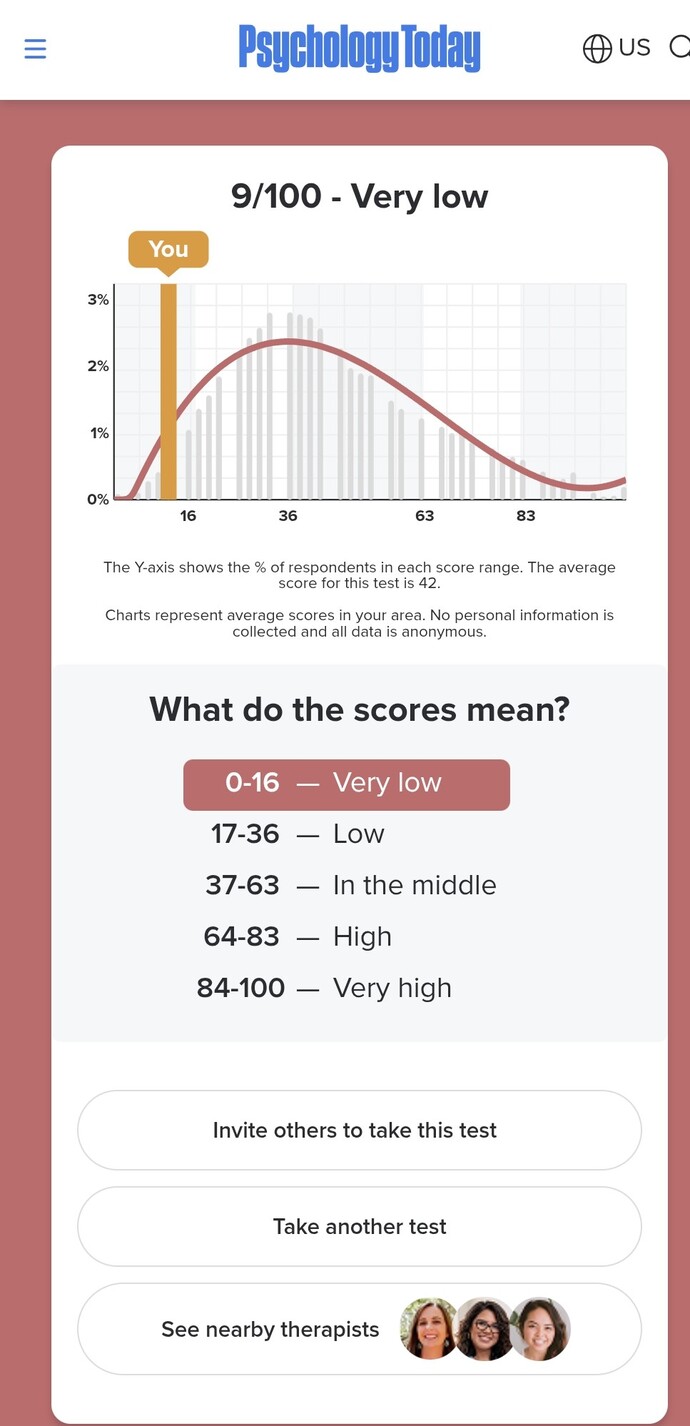 Psychology Today

US

9/100 - Very low

You

3%
2%
1%
0%

16
36
63
83

The Y-axis shows the % of respondents in each score range. The average score for this test is 42.

Charts represent average scores in your area. No personal information is collected and all data is anonymous.

What do the scores mean?

0-16 — Very low
17-36 — Low
37-63 — In the middle
64-83 — High
84-100 — Very high

Invite others to take this test

Take another test

See nearby therapists